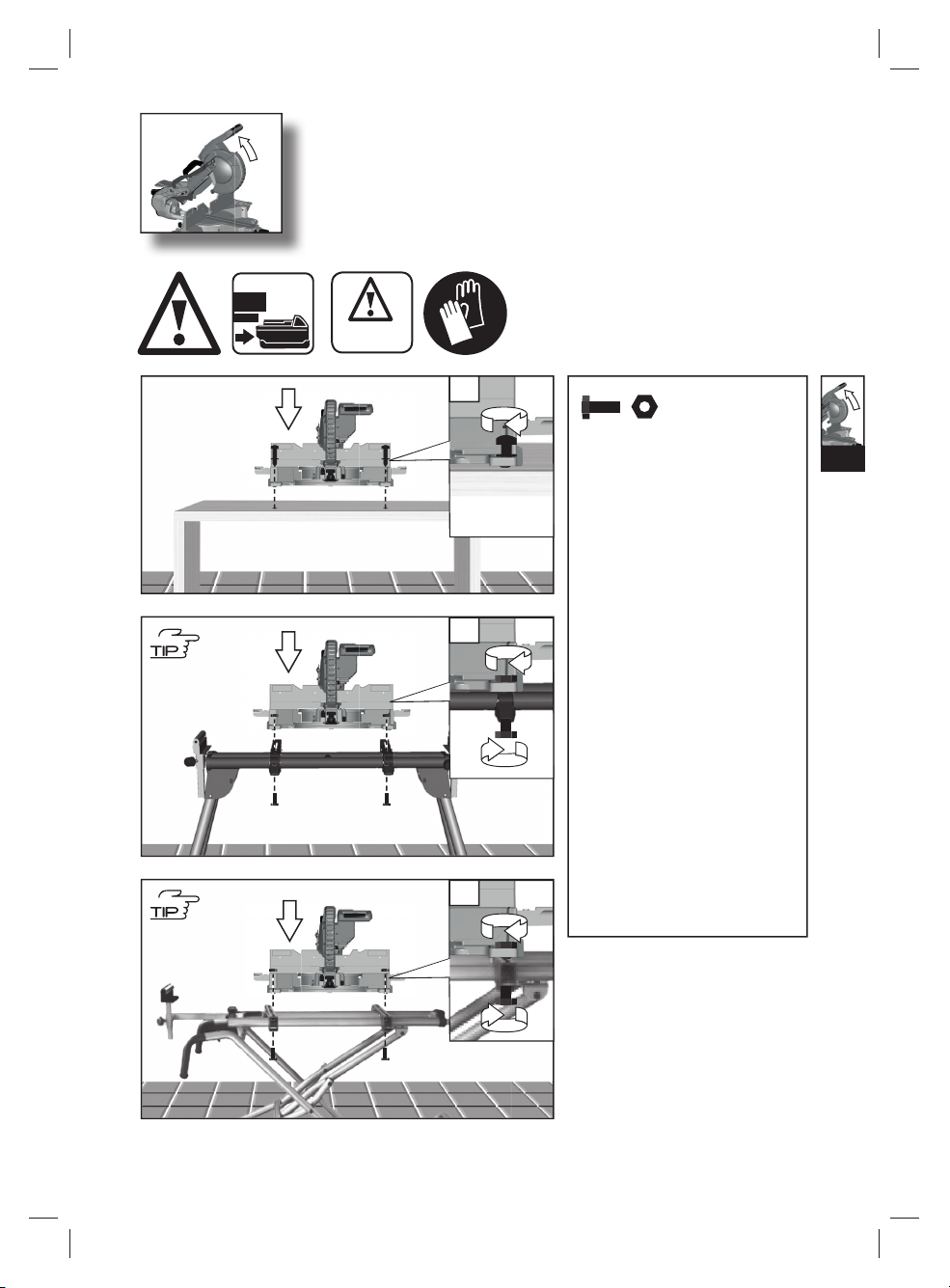 TIP

TIP